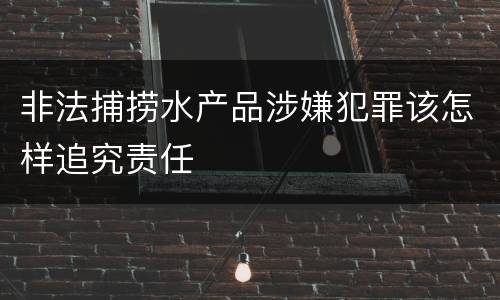 非法捕捞水产品涉嫌犯罪该怎样追究责任